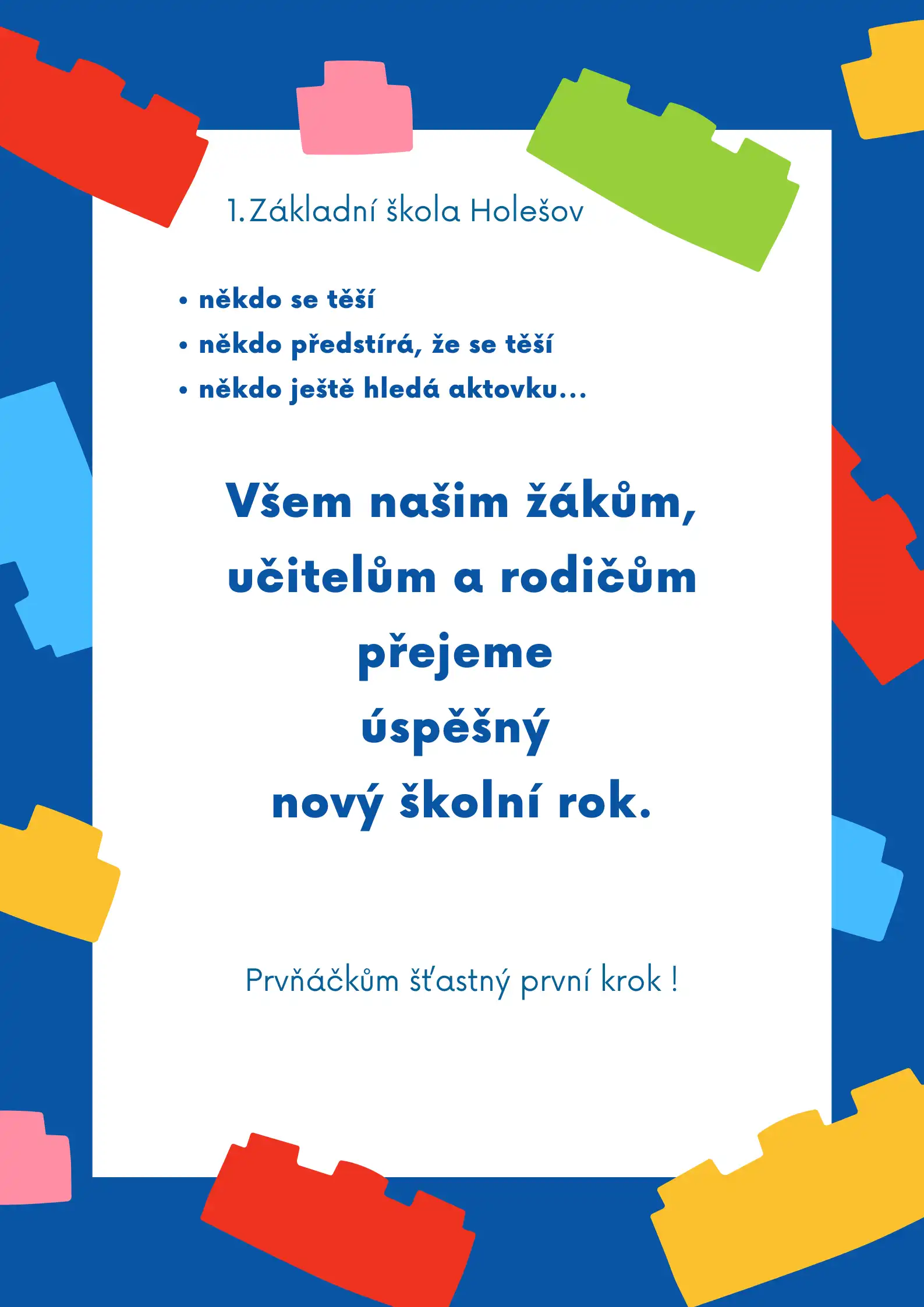 1.Základní škola Holešov

• někdo se těší
• někdo předstírá, že se těší
• někdo ještě hledá aktovku...

Všem našim žákům, učitelům a rodičům přejeme úspěšný nový školní rok.

Prvňáčkům šťastný první krok !